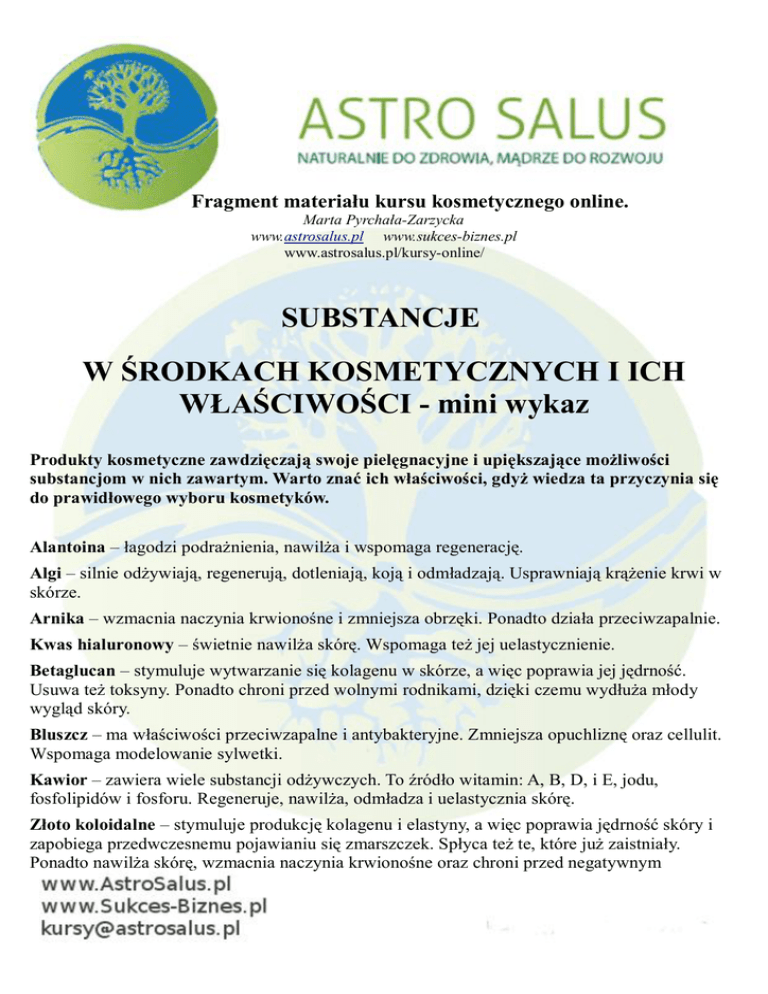 ASTRO SALUS
NATURALNIE DO ZDROWIA, MĄDRZE DO ROZWOJU

Fragment materiału kursu kosmetycznego online.
Marta Pyrchała-Zarzycka
www.astrosalus.pl www.sukces-biznes.pl
www.astrosalus.pl/kursy-online/

SUBSTANCJE
W ŚRODKACH KOSMETYCZNYCH I ICH WŁAŚCIWOŚCI - mini wykaz

Produkty kosmetyczne zawdzięczają swoje pielęgnacyjne i upiększające możliwości substancjom w nich zawartym. Warto znać ich właściwości, gdyż wiedza ta przyczynia się do prawidłowego wyboru kosmetyków.

Alantoina – łagodzi podrażnienia, nawilża i wspomaga regenerację.

Algi – silnie odżywiają, regenerują, dotleniają, koją i odmładzają. Usprawniają krążenie krwi w skórze.

Arnika – wzmacnia naczynia krwionośne i zmniejsza obrzęki. Ponadto działa przeciwzapalnie.

Kwas hialuronowy – świetnie nawilża skórę. Wspomaga też jej uelastycznienie.

Betaglucan – stymuluje wytwarzanie się kolagenu w skórze, a więc poprawia jej jędrność. Usuwa też toksyny. Ponadto chroni przed wolnymi rodnikami, dzięki czemu wydłuża młody wygląd skóry.

Bluszcz – ma właściwości przeciwzapalne i antybakteryjne. Zmniejsza opuchliznę oraz cellulit. Wspomaga modelowanie sylwetki.

Kawior – zawiera wiele substancji odżywczych. To źródło witamin: A, B, D, i E, jodu, fosfolipidów i fosforu. Regeneruje, nawilża, odmładza i uelastycznia skórę.

Złoto koloidalne – stymuluje produkcję kolagenu i elastyny, a więc poprawia jędrność skóry i zapobiega przedwczesnemu pojawianiu się zmarszczek. Spłyca też te, które już zaistniały. Ponadto nawilża skórę, wzmacnia naczynia krwionośne oraz chroni przed negatywnym

www.AstroSalus.pl
www.Sukces-Biznes.pl
kursy@astrosalus.pl